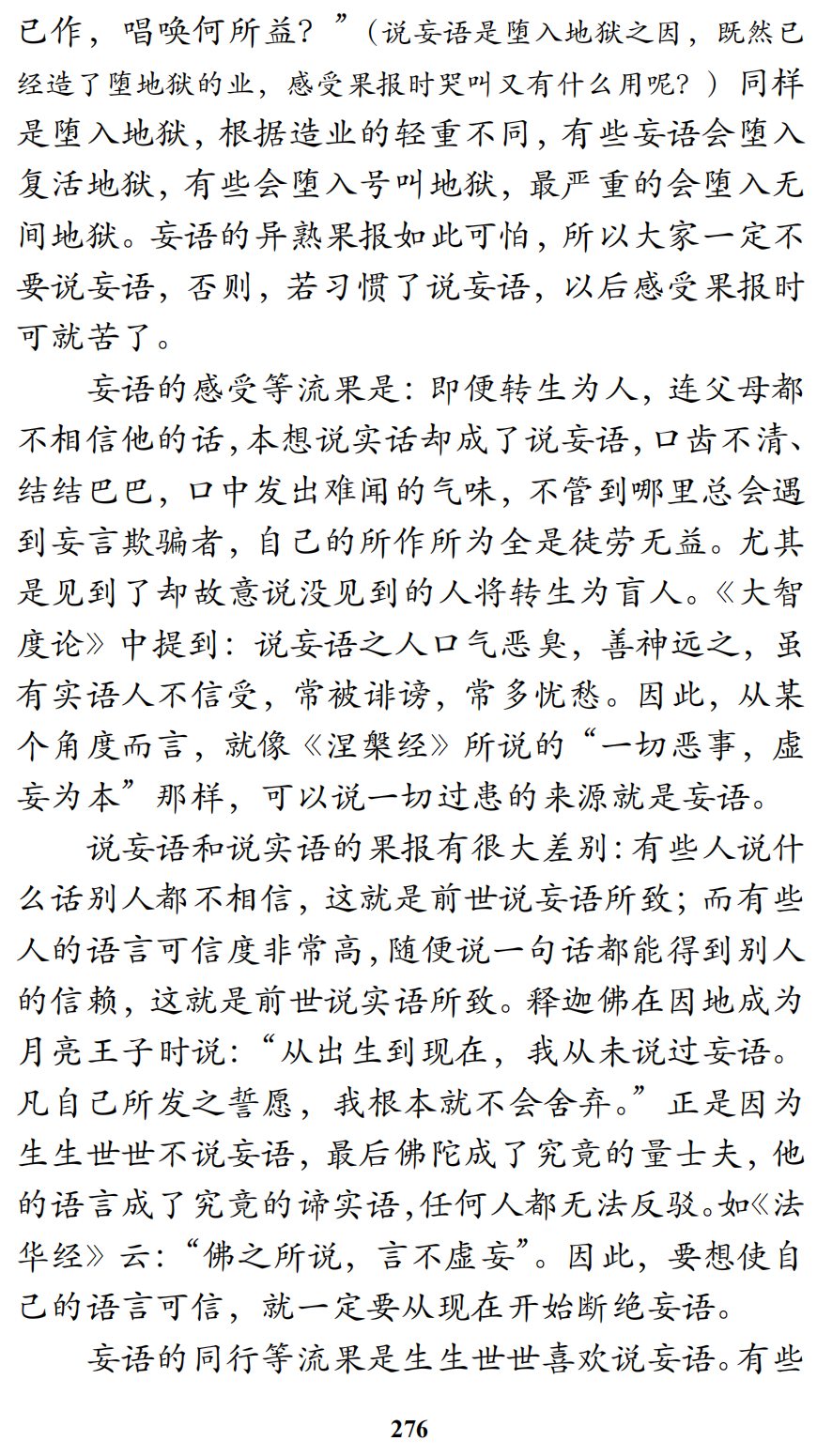 已作，唱唤何所益？”（说妄语是堕入地狱之因，既然已经造了堕地狱的业，感受果报时哭叫又有什么用呢？）同样是堕入地狱，根据造业的轻重不同，有些妄语会堕入复活地狱，有些会堕入号叫地狱，最严重的会堕入无间地狱。妄语的异熟果报如此可怕，所以大家一定不要说妄语，否则，若习惯了说妄语，以后感受果报时可就苦了。

妄语的感受等流果是：即便转生为人，连父母都不相信他的话，本想说实话却成了说妄语，口齿不清、结结巴巴，口中发出难闻的气味，不管到哪里总会遇到妄言欺骗者，自己的所作所为全是徒劳无益。尤其是见到了却故意说没见到的人将转生为盲人。《大智度论》中提到：说妄语之人口气恶臭，善神远之，虽有实语人不信受，常被诽谤，常多忧愁。因此，从某个角度而言，就像《涅槃经》所说的“一切恶事，虚妄为本”那样，可以说一切过患的来源就是妄语。

说妄语和说实语的果报有很大差别：有些人说什么话别人都不相信，这就是前世说妄语所致；而有些人的语言可信度非常高，随便说一句话都能得到别人的信赖，这就是前世说实语所致。释迦佛在因地成为月亮王子时说：“从出生到现在，我从未说过妄语。凡自己所发之誓愿，我根本就不会舍弃。”正是因为生生世世不说妄语，最后佛陀成了究竟的量士夫，他的语言成了究竟的谛实语，任何人都无法反驳。如《法华经》云：“佛之所说，言不虚妄”。因此，要想使自己的语言可信，就一定要从现在开始断绝妄语。

妄语的同行等流果是生生世世喜欢说妄语。有些

276